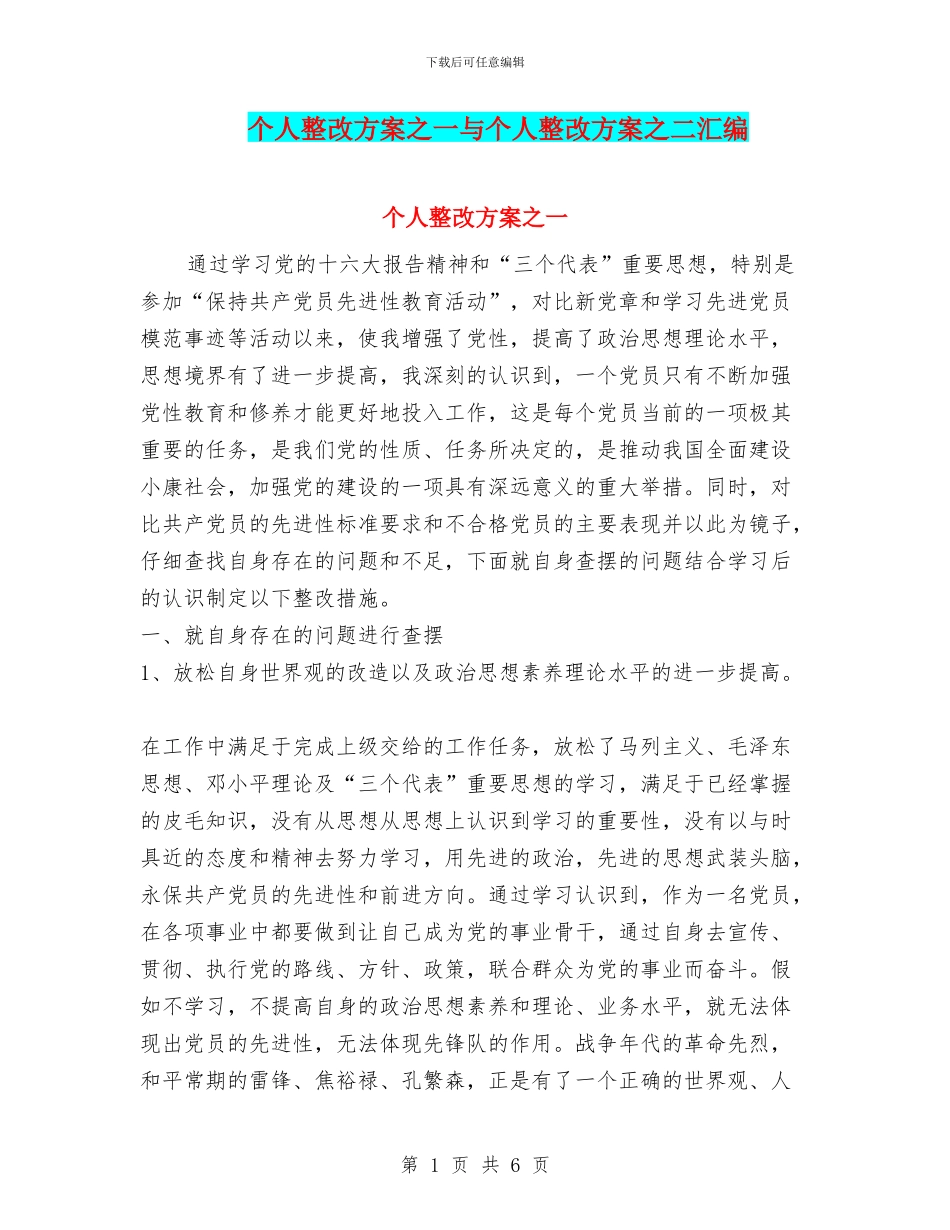 下载后可任意编辑

个人整改方案之一与个人整改方案之二汇编

个人整改方案之一

通过学习党的十六大报告精神和“三个代表”重要思想，特别是参加“保持共产党员先进性教育活动”，对比新党章和学习先进党员模范事迹等活动以来，使我增强了党性，提高了政治思想理论水平，思想境界有了进一步提高，我深刻的认识到，一个党员只有不断加强党性教育和修养才能更好地投入工作，这是每个党员当前的一项极其重要的任务，是我们党的性质、任务所决定的，是推动我国全面建设小康社会，加强党的建设的一项具有深远意义的重大举措。同时，对比共产党员的先进性标准要求和不合格党员的主要表现并以此为镜子，仔细查找自身存在的问题和不足，下面就自身查摆的问题结合学习后的认识制定以下整改措施。

一、就自身存在的问题进行查摆

1、放松自身世界观的改造以及政治思想素养理论水平的进一步提高。

在工作中满足于完成上级交给的工作任务，放松了马列主义、毛泽东思想、邓小平理论及“三个代表”重要思想的学习，满足于已经掌握的皮毛知识，没有从思想从思想上认识到学习的重要性，没有以与时具近的态度和精神去努力学习，用先进的政治，先进的思想武装头脑，永保共产党员的先进性和前进方向。通过学习认识到，作为一名党员，在各项事业中都要做到让自己成为党的事业骨干，通过自身去宣传、贯彻、执行党的路线、方针、政策，联合群众为党的事业而奋斗。假如不学习，不提高自身的政治思想素养和理论、业务水平，就无法体现出党员的先进性，无法体现先锋队的作用。战争年代的革命先烈，和平常期的雷锋、焦裕禄、孔繁森，正是有了一个正确的世界观、人

第 1 页 共 6 页